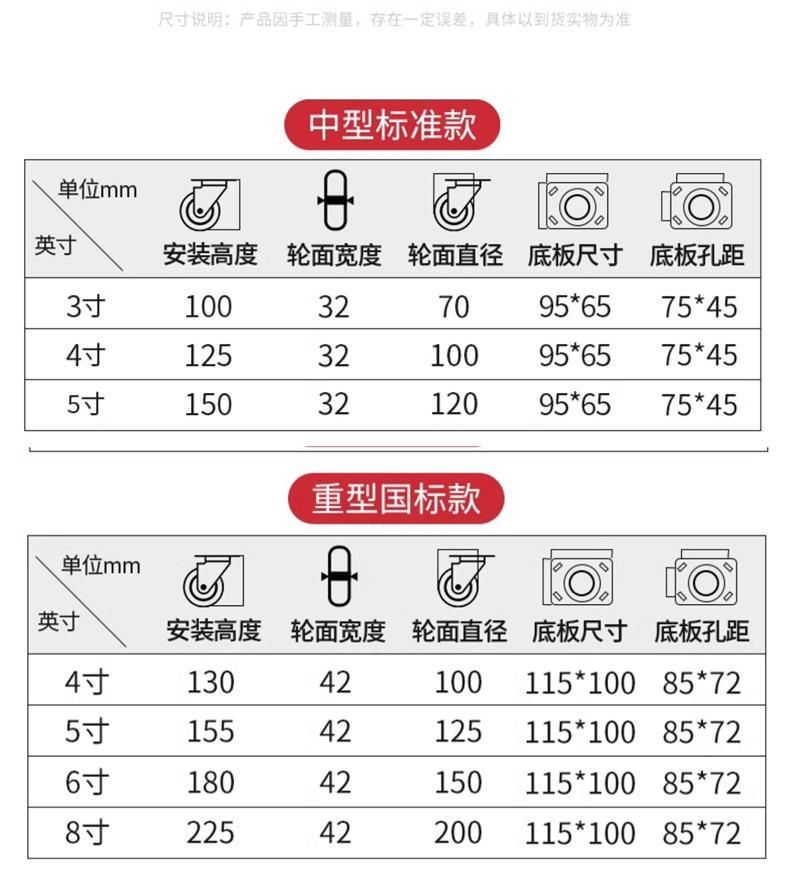 尺寸说明：产品因手工测量，存在一定误差，具体以到货实物为准

中型标准款

| 单位mm 英寸 | 安装高度 | 轮面宽度 | 轮面直径 | 底板尺寸 | 底板孔距 |
|---|---|---|---|---|---|
| 3寸 | 100 | 32 | 70 | 95*65 | 75*45 |
| 4寸 | 125 | 32 | 100 | 95*65 | 75*45 |
| 5寸 | 150 | 32 | 120 | 95*65 | 75*45 |

重型国标款

| 单位mm 英寸 | 安装高度 | 轮面宽度 | 轮面直径 | 底板尺寸 | 底板孔距 |
|---|---|---|---|---|---|
| 4寸 | 130 | 42 | 100 | 115*100 | 85*72 |
| 5寸 | 155 | 42 | 125 | 115*100 | 85*72 |
| 6寸 | 180 | 42 | 150 | 115*100 | 85*72 |
| 8寸 | 225 | 42 | 200 | 115*100 | 85*72 |